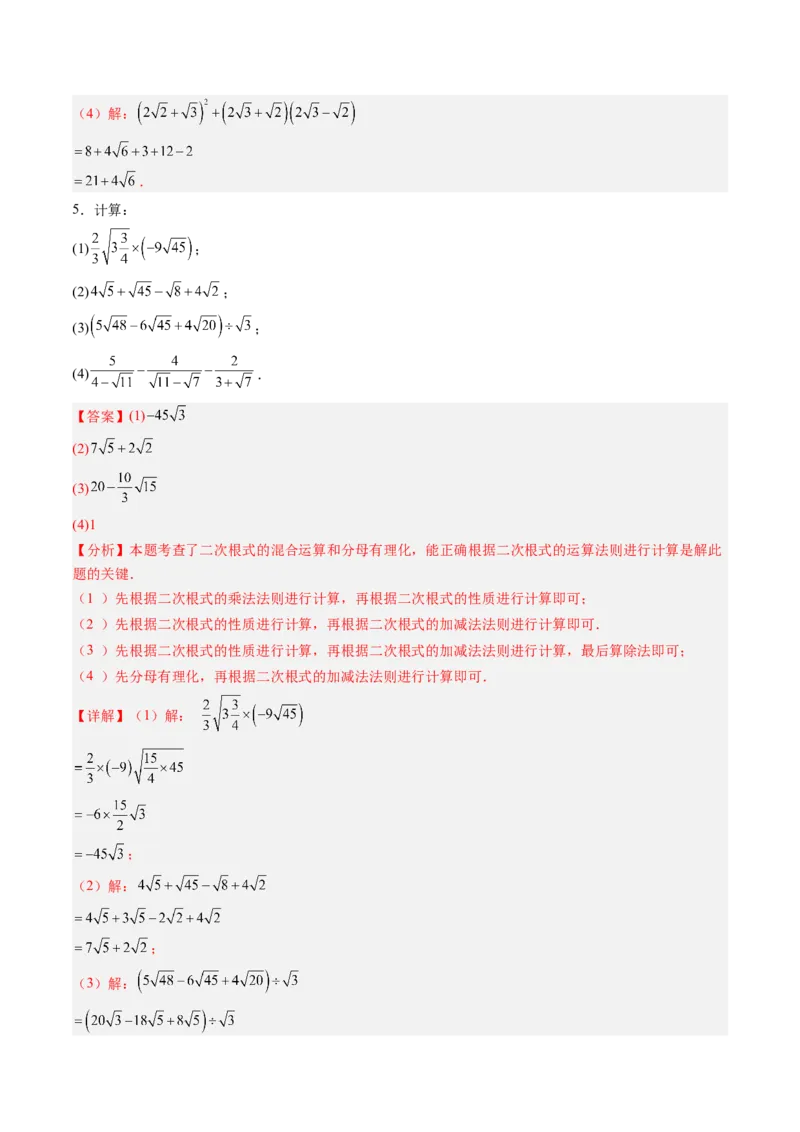 （4）解：$\left(2\sqrt{2}+\sqrt{3}\right)^2+\left(2\sqrt{3}+\sqrt{2}\right)\left(2\sqrt{3}-\sqrt{2}\right)$

$=8+4\sqrt{6}+3+12-2$

$=21+4\sqrt{6}$．

5．计算：

(1)$\frac{2}{3}\sqrt{3\frac{3}{4}}\times\left(-9\sqrt{45}\right)$；

(2)$4\sqrt{5}+\sqrt{45}-\sqrt{8}+4\sqrt{2}$；

(3)$\left(5\sqrt{48}-6\sqrt{45}+4\sqrt{20}\right)\div\sqrt{3}$；

(4)$\frac{5}{4-\sqrt{11}}-\frac{4}{\sqrt{11}-\sqrt{7}}-\frac{2}{3+\sqrt{7}}$．

【答案】(1)$-45\sqrt{3}$

(2)$7\sqrt{5}+2\sqrt{2}$

(3)$20-\frac{10}{3}\sqrt{15}$

(4)1

【分析】本题考查了二次根式的混合运算和分母有理化，能正确根据二次根式的运算法则进行计算是解此题的关键．

（1）先根据二次根式的乘法法则进行计算，再根据二次根式的性质进行计算即可；

（2）先根据二次根式的性质进行计算，再根据二次根式的加减法法则进行计算即可．

（3）先根据二次根式的性质进行计算，再根据二次根式的加减法法则进行计算，最后算除法即可；

（4）先分母有理化，再根据二次根式的加减法法则进行计算即可．

【详解】（1）解：$\frac{2}{3}\sqrt{3\frac{3}{4}}\times\left(-9\sqrt{45}\right)$

$=\frac{2}{3}\times(-9)\sqrt{\frac{15}{4}\times45}$

$=-6\times\frac{15}{2}\sqrt{3}$

$=-45\sqrt{3}$；

（2）解：$4\sqrt{5}+\sqrt{45}-\sqrt{8}+4\sqrt{2}$

$=4\sqrt{5}+3\sqrt{5}-2\sqrt{2}+4\sqrt{2}$

$=7\sqrt{5}+2\sqrt{2}$；

（3）解：$\left(5\sqrt{48}-6\sqrt{45}+4\sqrt{20}\right)\div\sqrt{3}$

$=\left(20\sqrt{3}-18\sqrt{5}+8\sqrt{5}\right)\div\sqrt{3}$